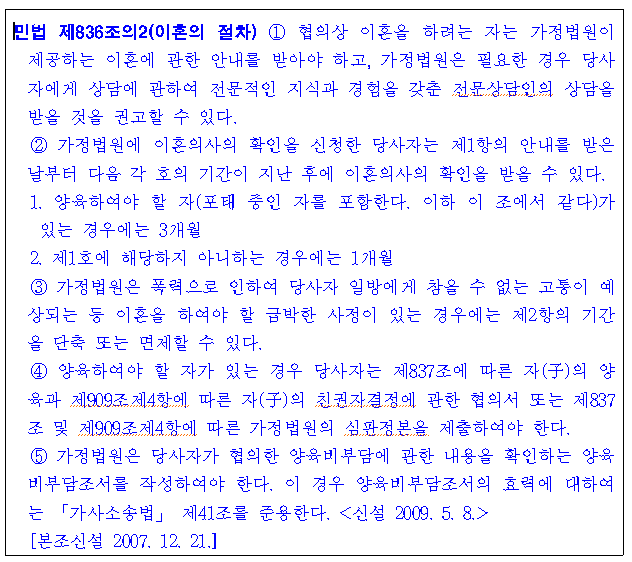 민법 제836조의2(이혼의 절차) ① 협의상 이혼을 하려는 자는 가정법원이 제공하는 이혼에 관한 안내를 받아야 하고, 가정법원은 필요한 경우 당사자에게 상담에 관하여 전문적인 지식과 경험을 갖춘 전문상담인의 상담을 받을 것을 권고할 수 있다.

② 가정법원에 이혼의사의 확인을 신청한 당사자는 제1항의 안내를 받은 날부터 다음 각 호의 기간이 지난 후에 이혼의사의 확인을 받을 수 있다.

1. 양육하여야 할 자(포태 중인 자를 포함한다. 이하 이 조에서 같다)가 있는 경우에는 3개월

2. 제1호에 해당하지 아니하는 경우에는 1개월

③ 가정법원은 폭력으로 인하여 당사자 일방에게 참을 수 없는 고통이 예상되는 등 이혼을 하여야 할 급박한 사정이 있는 경우에는 제2항의 기간을 단축 또는 면제할 수 있다.

④ 양육하여야 할 자가 있는 경우 당사자는 제837조에 따른 자(子)의 양육과 제909조제4항에 따른 자(子)의 친권자결정에 관한 협의서 또는 제837조 및 제909조제4항에 따른 가정법원의 심판정본을 제출하여야 한다.

⑤ 가정법원은 당사자가 협의한 양육비부담에 관한 내용을 확인하는 양육비부담조서를 작성하여야 한다. 이 경우 양육비부담조서의 효력에 대하여는 「가사소송법」 제41조를 준용한다. <신설 2009. 5. 8.>

[본조신설 2007. 12. 21.]